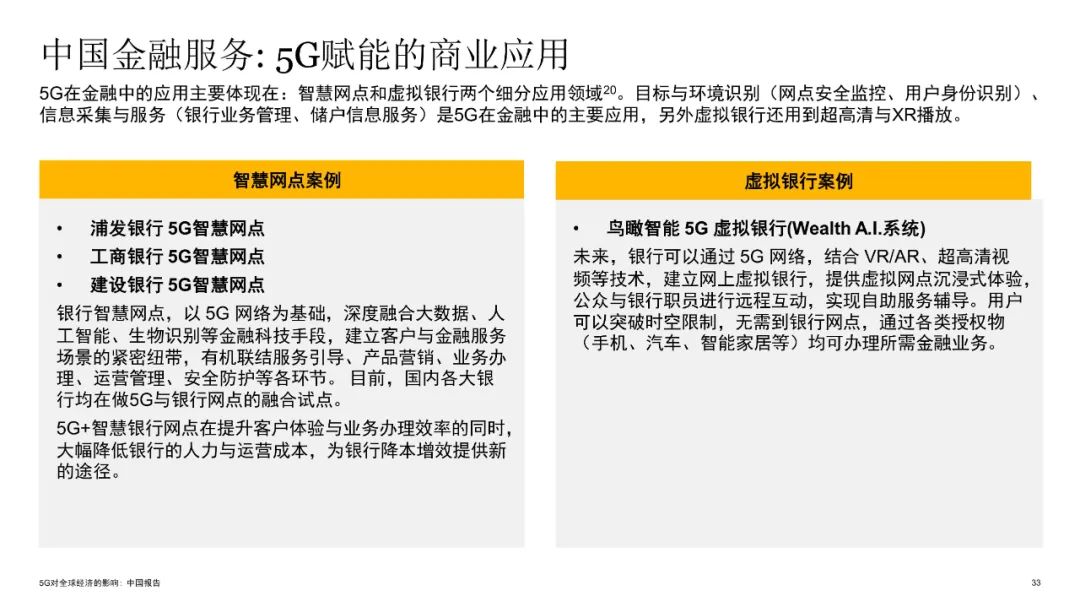 中国金融服务: 5G赋能的商业应用

5G在金融中的应用主要体现在：智慧网点和虚拟银行两个细分应用领域$^{20}$。目标与环境识别（网点安全监控、用户身份识别）、信息采集与服务（银行业务管理、储户信息服务）是5G在金融中的主要应用，另外虚拟银行还用到超高清与XR播放。

智慧网点案例

• 浦发银行5G智慧网点
• 工商银行5G智慧网点
• 建设银行5G智慧网点

银行智慧网点，以5G网络为基础，深度融合大数据、人工智能、生物识别等金融科技手段，建立客户与金融服务场景的紧密纽带，有机联结服务引导、产品营销、业务办理、运营管理、安全防护等各环节。目前，国内各大银行均在做5G与银行网点的融合试点。

5G+智慧银行网点在提升客户体验与业务办理效率的同时，大幅降低银行的人力与运营成本，为银行降本增效提供新的途径。

虚拟银行案例

• 鸟瞰智能5G虚拟银行(Wealth A.I.系统)

未来，银行可以通过5G网络，结合VR/AR、超高清视频等技术，建立网上虚拟银行，提供虚拟网点沉浸式体验，公众与银行职员进行远程互动，实现自助服务辅导。用户可以突破时空限制，无需到银行网点，通过各类授权物（手机、汽车、智能家居等）均可办理所需金融业务。

5G对全球经济的影响：中国报告

33